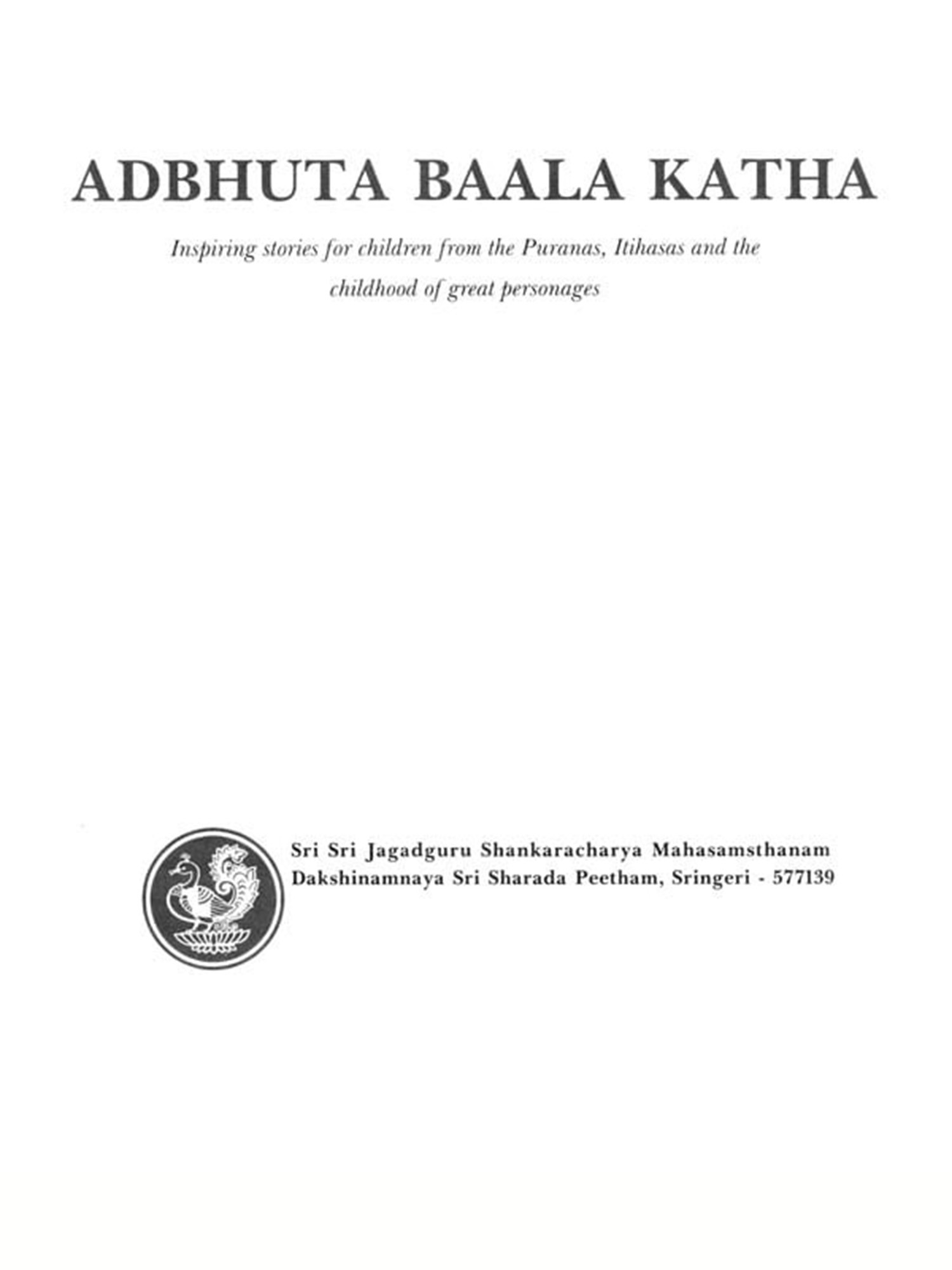 ADBHUTA BAALA KATHA

Inspiring stories for children from the Puranas, Itihasas and the childhood of great personages

Sri Sri Jagadguru Shankaracharya Mahasamsthanam
Dakshinamnaya Sri Sharada Peetham, Sringeri - 577139